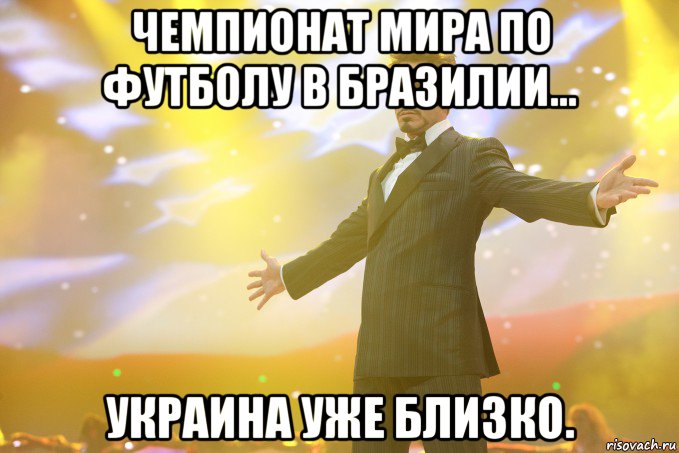 ЧЕМПИОНАТ МИРА ПО ФУТБОЛУ В БРАЗИЛИИ...

УКРАИНА УЖЕ БЛИЗКО.

risovach.ru